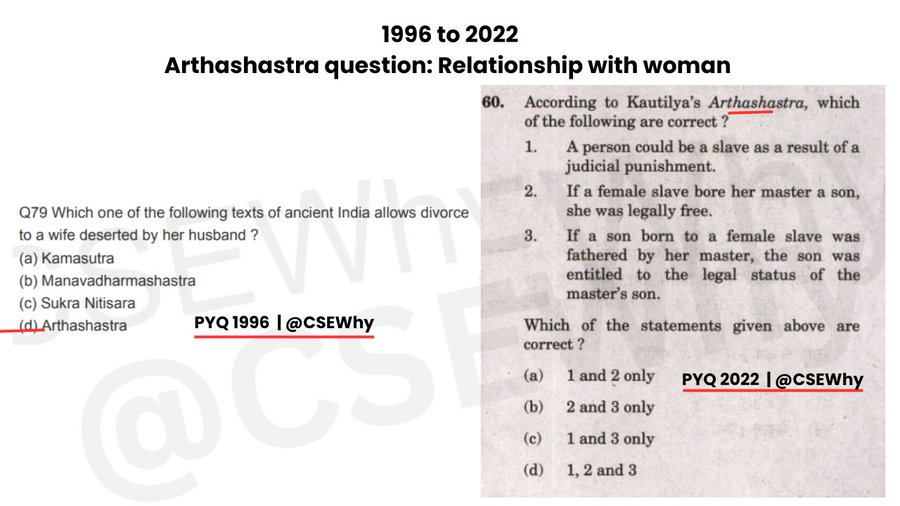 1996 to 2022
Arthashastra question: Relationship with woman

Q79 Which one of the following texts of ancient India allows divorce to a wife deserted by her husband ?
(a) Kamasutra
(b) Manavadharmashastra
(c) Sukra Nitisara
(d) Arthashastra

PYQ 1996 | @CSEWhy

60. According to Kautilya's Arthashastra, which of the following are correct ?
1. A person could be a slave as a result of a judicial punishment.
2. If a female slave bore her master a son, she was legally free.
3. If a son born to a female slave was fathered by her master, the son was entitled to the legal status of the master's son.

Which of the statements given above are correct ?
(a) 1 and 2 only
(b) 2 and 3 only
(c) 1 and 3 only
(d) 1, 2 and 3

PYQ 2022 | @CSEWhy

@CSEWhy